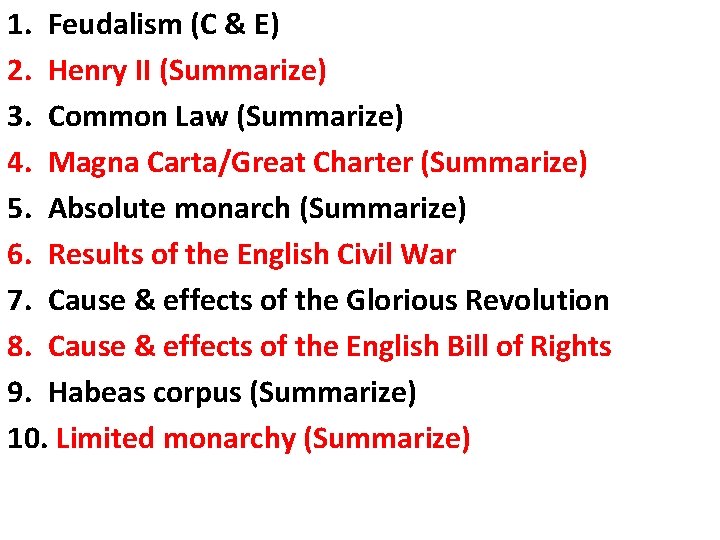 1. Feudalism (C & E)
2. Henry II (Summarize)
3. Common Law (Summarize)
4. Magna Carta/Great Charter (Summarize)
5. Absolute monarch (Summarize)
6. Results of the English Civil War
7. Cause & effects of the Glorious Revolution
8. Cause & effects of the English Bill of Rights
9. Habeas corpus (Summarize)
10. Limited monarchy (Summarize)